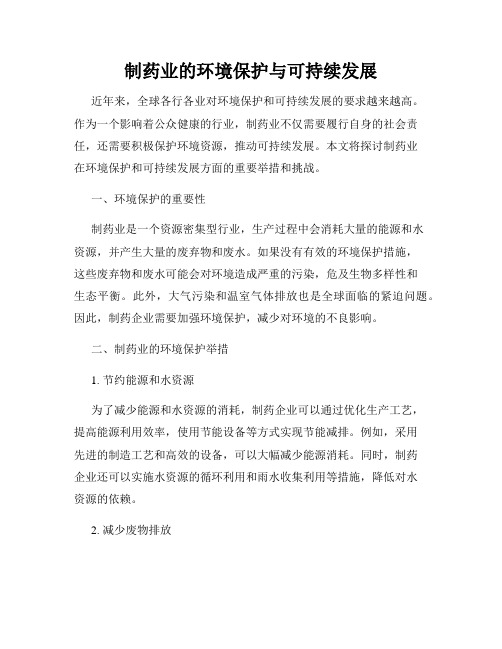 制药业的环境保护与可持续发展

近年来，全球各行各业对环境保护和可持续发展的要求越来越高。作为一个影响着公众健康的行业，制药业不仅需要履行自身的社会责任，还需要积极保护环境资源，推动可持续发展。本文将探讨制药业在环境保护和可持续发展方面的重要举措和挑战。

一、环境保护的重要性

制药业是一个资源密集型行业，生产过程中会消耗大量的能源和水资源，并产生大量的废弃物和废水。如果没有有效的环境保护措施，这些废弃物和废水可能会对环境造成严重的污染，危及生物多样性和生态平衡。此外，大气污染和温室气体排放也是全球面临的紧迫问题。因此，制药企业需要加强环境保护，减少对环境的不良影响。

二、制药业的环境保护举措

1. 节约能源和水资源

为了减少能源和水资源的消耗，制药企业可以通过优化生产工艺，提高能源利用效率，使用节能设备等方式实现节能减排。例如，采用先进的制造工艺和高效的设备，可以大幅减少能源消耗。同时，制药企业还可以实施水资源的循环利用和雨水收集利用等措施，降低对水资源的依赖。

2. 减少废物排放